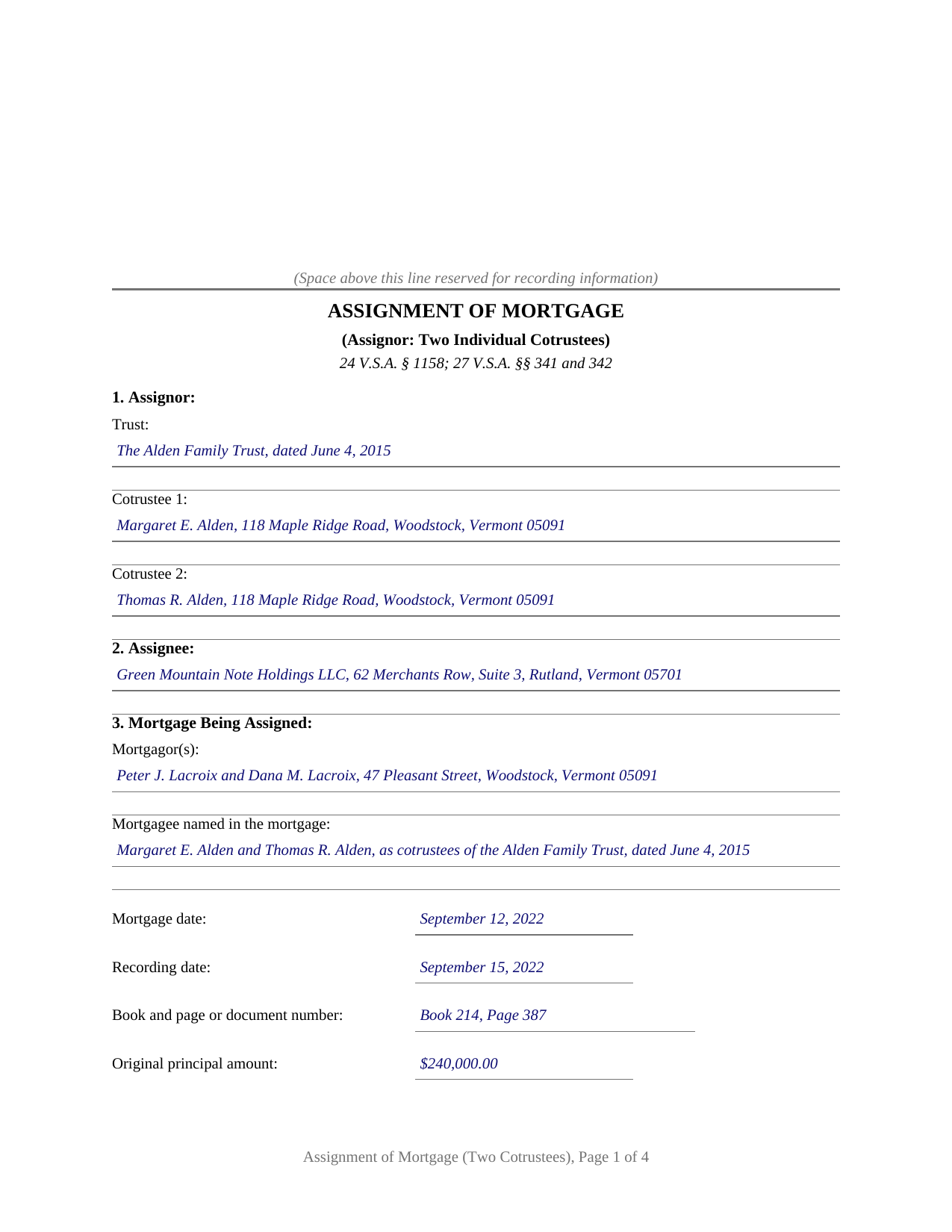 (Space above this line reserved for recording information)

ASSIGNMENT OF MORTGAGE

(Assignor: Two Individual Cotrustees)

24 V.S.A. § 1158; 27 V.S.A. §§ 341 and 342

1. Assignor:

Trust:

The Alden Family Trust, dated June 4, 2015

Cotrustee 1:

Margaret E. Alden, 118 Maple Ridge Road, Woodstock, Vermont 05091

Cotrustee 2:

Thomas R. Alden, 118 Maple Ridge Road, Woodstock, Vermont 05091

2. Assignee:

Green Mountain Note Holdings LLC, 62 Merchants Row, Suite 3, Rutland, Vermont 05701

3. Mortgage Being Assigned:

Mortgagor(s):

Peter J. Lacroix and Dana M. Lacroix, 47 Pleasant Street, Woodstock, Vermont 05091

Mortgagee named in the mortgage:

Margaret E. Alden and Thomas R. Alden, as cotrustees of the Alden Family Trust, dated June 4, 2015

Mortgage date: September 12, 2022

Recording date: September 15, 2022

Book and page or document number: Book 214, Page 387

Original principal amount: $240,000.00

Assignment of Mortgage (Two Cotrustees), Page 1 of 4